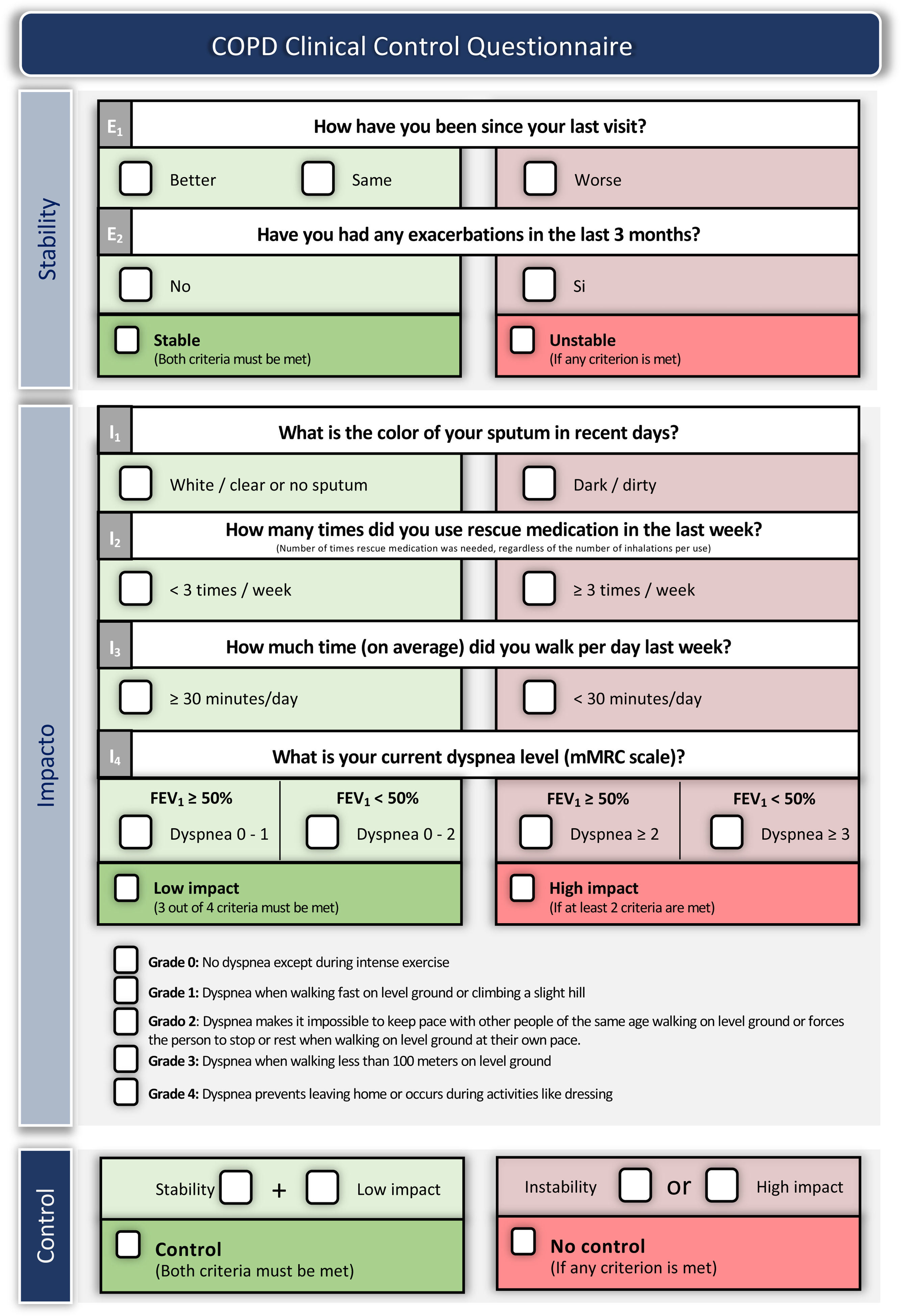 COPD Clinical Control Questionnaire

Stability

$E_1$ How have you been since your last visit?

Better Same

Worse

$E_2$ Have you had any exacerbations in the last 3 months?

No

Si

Stable
(Both criteria must be met)

Unstable
(If any criterion is met)

Impacto

$I_1$ What is the color of your sputum in recent days?

White / clear or no sputum

Dark / dirty

$I_2$ How many times did you use rescue medication in the last week?
(Number of times rescue medication was needed, regardless of the number of inhalations per use)

< 3 times / week

≥ 3 times / week

$I_3$ How much time (on average) did you walk per day last week?

≥ 30 minutes/day

< 30 minutes/day

$I_4$ What is your current dyspnea level (mMRC scale)?

$FEV_1$ ≥ 50%
Dyspnea 0 - 1

$FEV_1$ < 50%
Dyspnea 0 - 2

$FEV_1$ ≥ 50%
Dyspnea ≥ 2

$FEV_1$ < 50%
Dyspnea ≥ 3

Low impact
(3 out of 4 criteria must be met)

High impact
(If at least 2 criteria are met)

Grade 0: No dyspnea except during intense exercise
Grade 1: Dyspnea when walking fast on level ground or climbing a slight hill
Grado 2: Dyspnea makes it impossible to keep pace with other people of the same age walking on level ground or forces the person to stop or rest when walking on level ground at their own pace.
Grade 3: Dyspnea when walking less than 100 meters on level ground
Grade 4: Dyspnea prevents leaving home or occurs during activities like dressing

Control

Stability + Low impact

Control
(Both criteria must be met)

Instability or High impact

No control
(If any criterion is met)